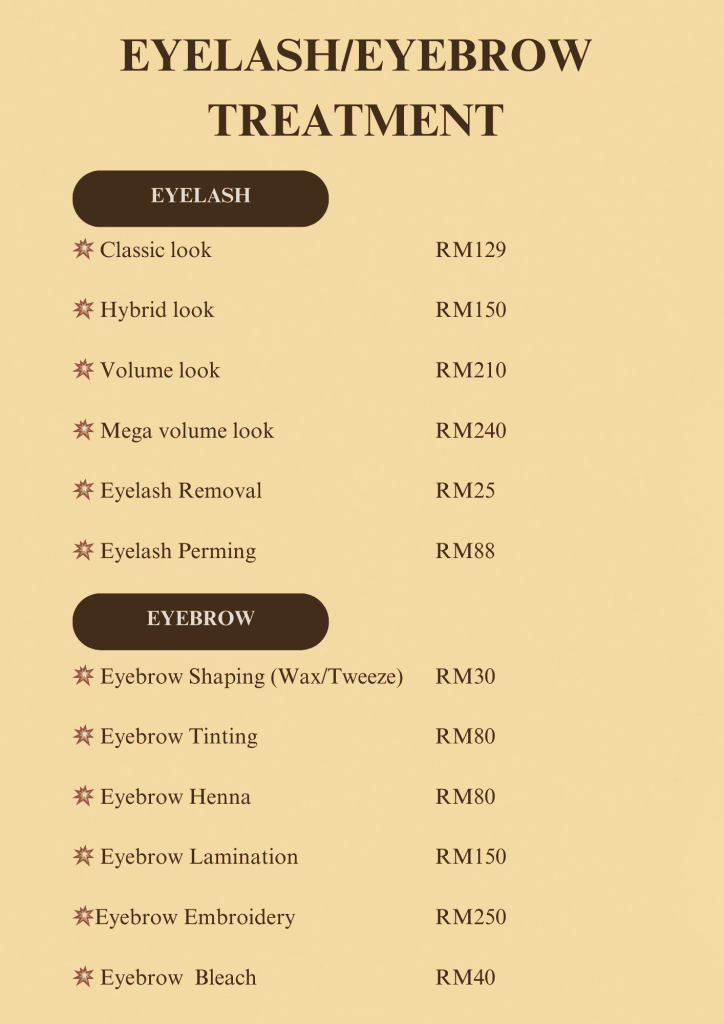 EYELASH/EYEBROW TREATMENT

EYELASH

Classic look RM129

Hybrid look RM150

Volume look RM210

Mega volume look RM240

Eyelash Removal RM25

Eyelash Perming RM88

EYEBROW

Eyebrow Shaping (Wax/Tweeze) RM30

Eyebrow Tinting RM80

Eyebrow Henna RM80

Eyebrow Lamination RM150

Eyebrow Embroidery RM250

Eyebrow Bleach RM40